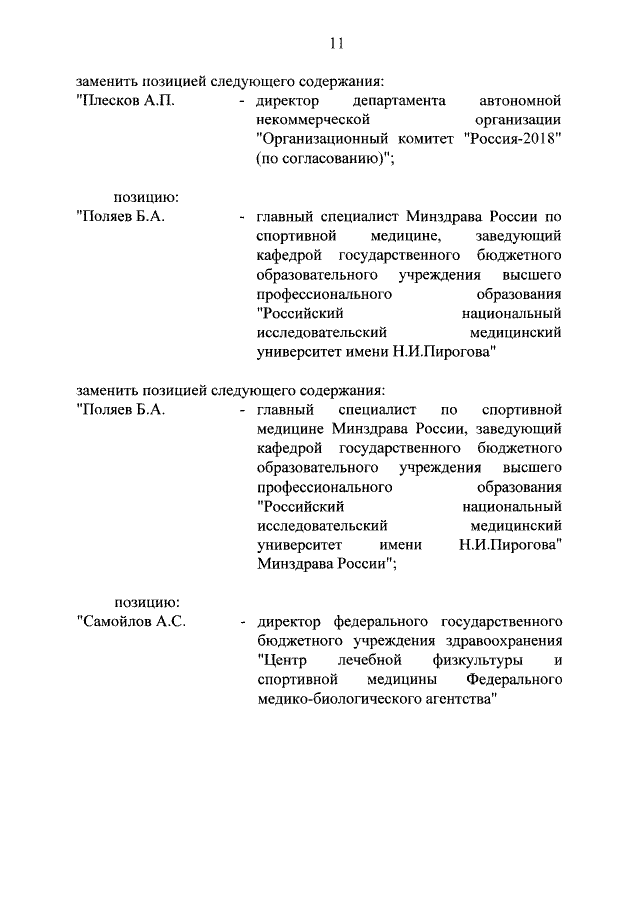 11

заменить позицией следующего содержания:

"Плесков А.П. - директор департамента автономной некоммерческой организации "Организационный комитет "Россия-2018" (по согласованию)";

позицию:

"Поляев Б.А. - главный специалист Минздрава России по спортивной медицине, заведующий кафедрой государственного бюджетного образовательного учреждения высшего профессионального образования "Российский национальный исследовательский медицинский университет имени Н.И.Пирогова"

заменить позицией следующего содержания:

"Поляев Б.А. - главный специалист по спортивной медицине Минздрава России, заведующий кафедрой государственного бюджетного образовательного учреждения высшего профессионального образования "Российский национальный исследовательский медицинский университет имени Н.И.Пирогова" Минздрава России";

позицию:

"Самойлов А.С. - директор федерального государственного бюджетного учреждения здравоохранения "Центр лечебной физкультуры и спортивной медицины Федерального медико-биологического агентства"